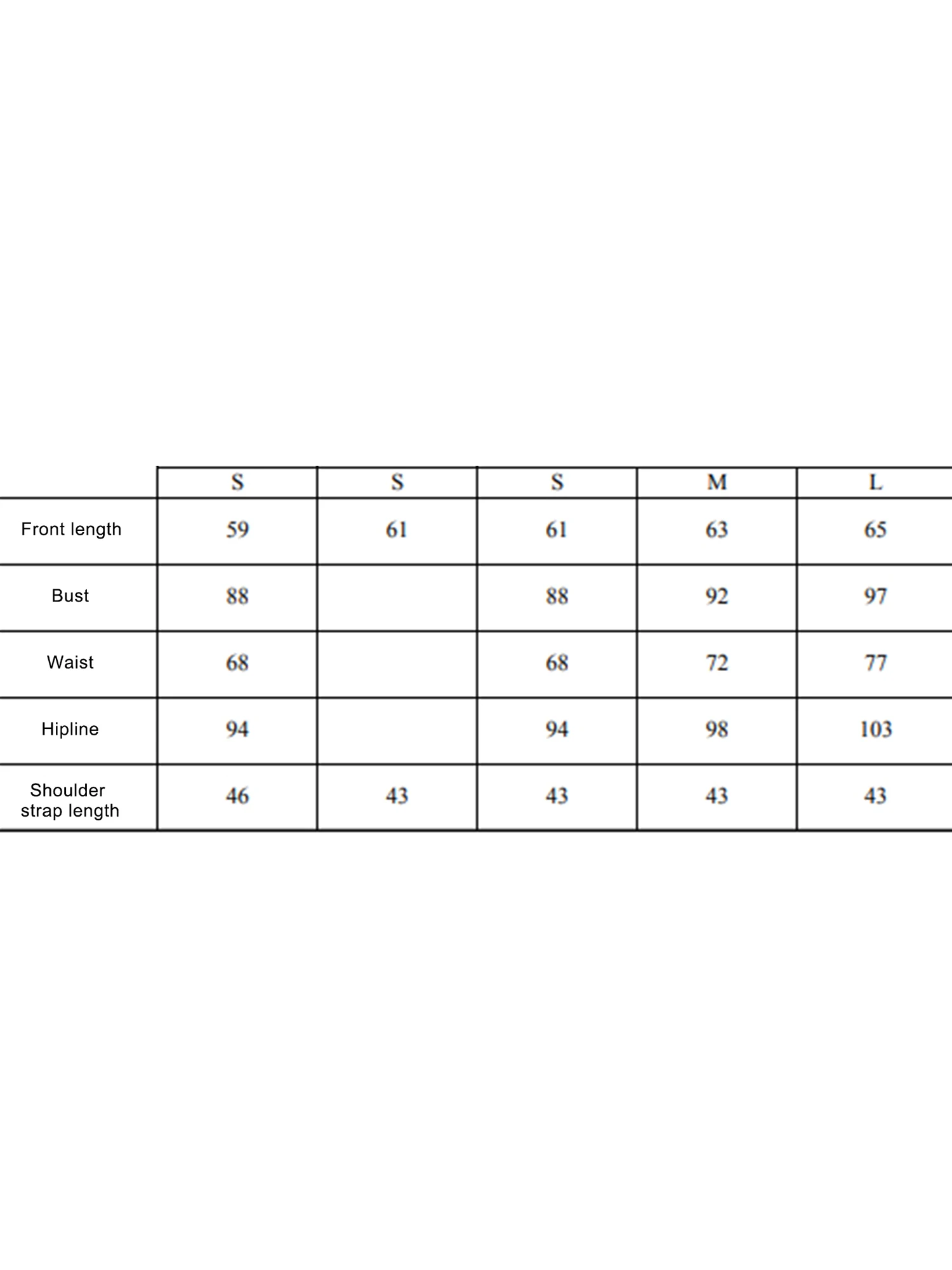 | | S | S | S | M | L |
|---|---|---|---|---|---|
| Front length | 59 | 61 | 61 | 63 | 65 |
| Bust | 88 | | 88 | 92 | 97 |
| Waist | 68 | | 68 | 72 | 77 |
| Hipline | 94 | | 94 | 98 | 103 |
| Shoulder strap length | 46 | 43 | 43 | 43 | 43 |